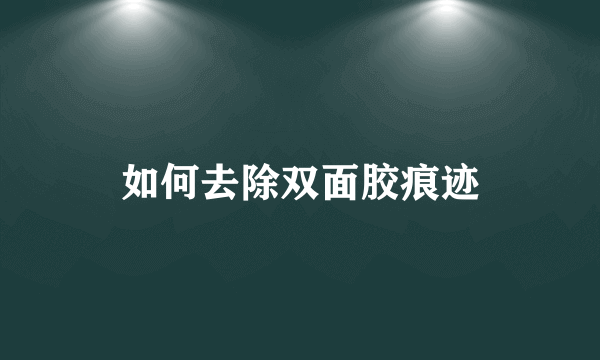 如何去除双面胶痕迹